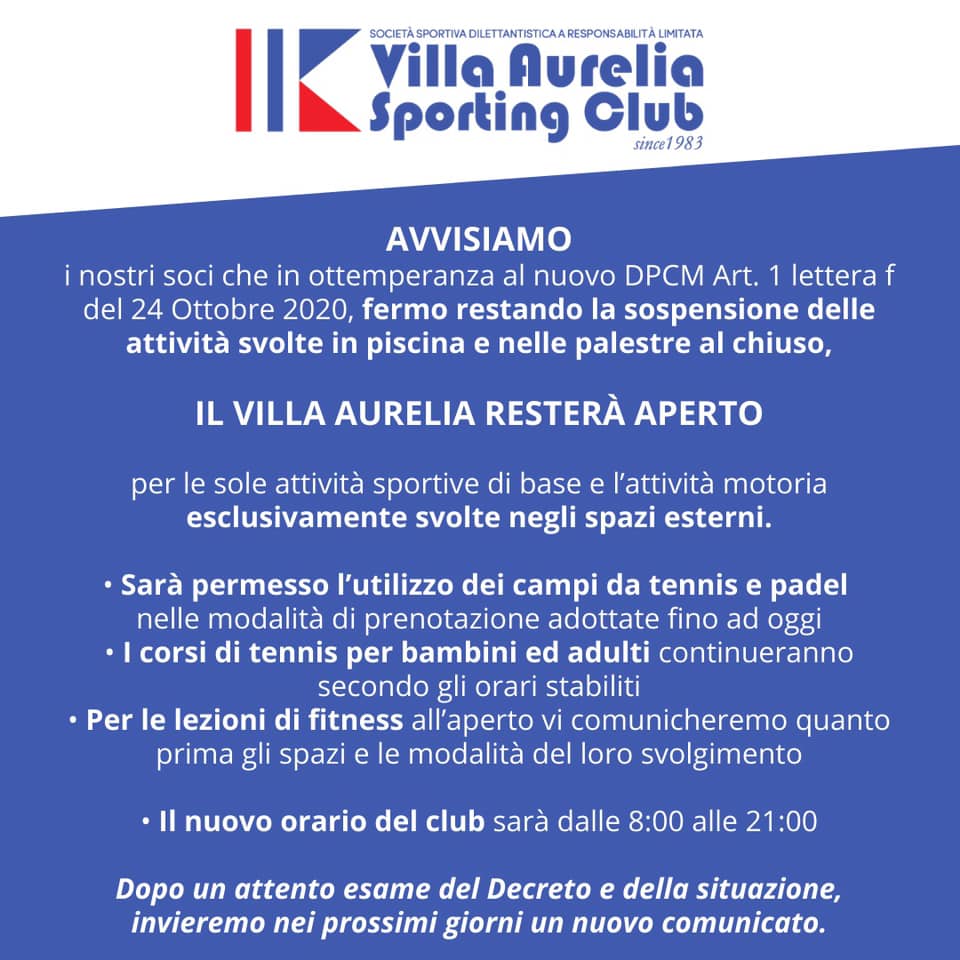 SOCIETÀ SPORTIVA DILETTANTISTICA A RESPONSABILITÀ LIMITATA
Villa Aurelia
Sporting Club
since1983

AVVISIAMO
i nostri soci che in ottemperanza al nuovo DPCM Art. 1 lettera f del 24 Ottobre 2020, fermo restando la sospensione delle attività svolte in piscina e nelle palestre al chiuso,

IL VILLA AURELIA RESTERÀ APERTO

per le sole attività sportive di base e l'attività motoria esclusivamente svolte negli spazi esterni.

• Sarà permesso l'utilizzo dei campi da tennis e padel nelle modalità di prenotazione adottate fino ad oggi
• I corsi di tennis per bambini ed adulti continueranno secondo gli orari stabiliti
• Per le lezioni di fitness all'aperto vi comunicheremo quanto prima gli spazi e le modalità del loro svolgimento

• Il nuovo orario del club sarà dalle 8:00 alle 21:00

Dopo un attento esame del Decreto e della situazione, invieremo nei prossimi giorni un nuovo comunicato.